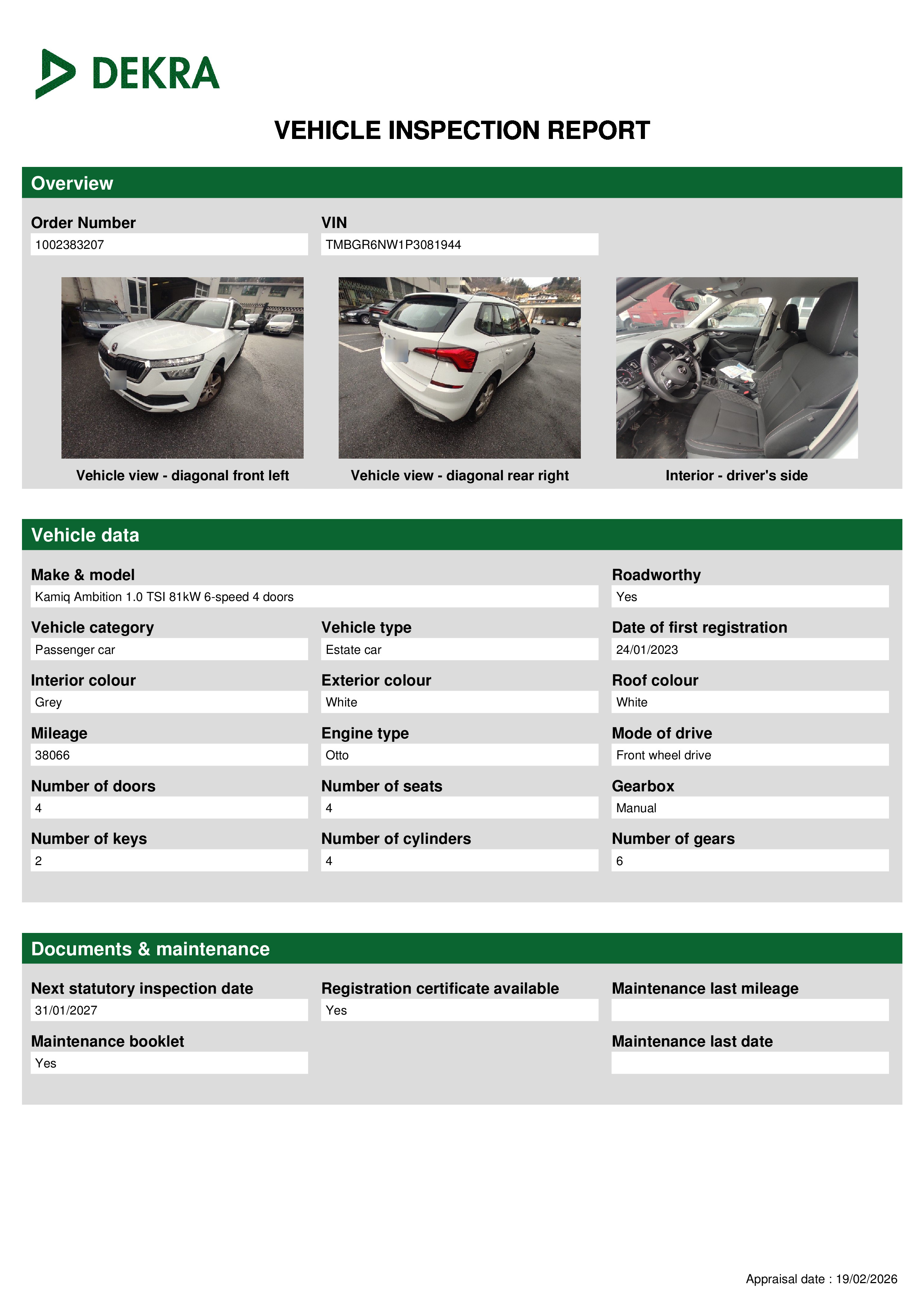 DEKRA

VEHICLE INSPECTION REPORT

Overview

Order Number
1002383207

VIN
TMBGR6NW1P3081944

Vehicle view - diagonal front left

Vehicle view - diagonal rear right

Interior - driver's side

Vehicle data

Make & model
Kamiq Ambition 1.0 TSI 81kW 6-speed 4 doors

Roadworthy
Yes

Vehicle category
Passenger car

Vehicle type
Estate car

Date of first registration
24/01/2023

Interior colour
Grey

Exterior colour
White

Roof colour
White

Mileage
38066

Engine type
Otto

Mode of drive
Front wheel drive

Number of doors
4

Number of seats
4

Gearbox
Manual

Number of keys
2

Number of cylinders
4

Number of gears
6

Documents & maintenance

Next statutory inspection date
31/01/2027

Registration certificate available
Yes

Maintenance last mileage

Maintenance booklet
Yes

Maintenance last date

Appraisal date : 19/02/2026